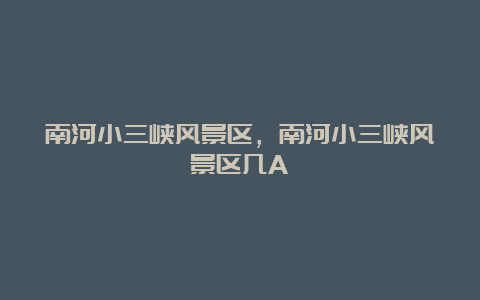 南河小三峡风景区，南河小三峡风景区几A